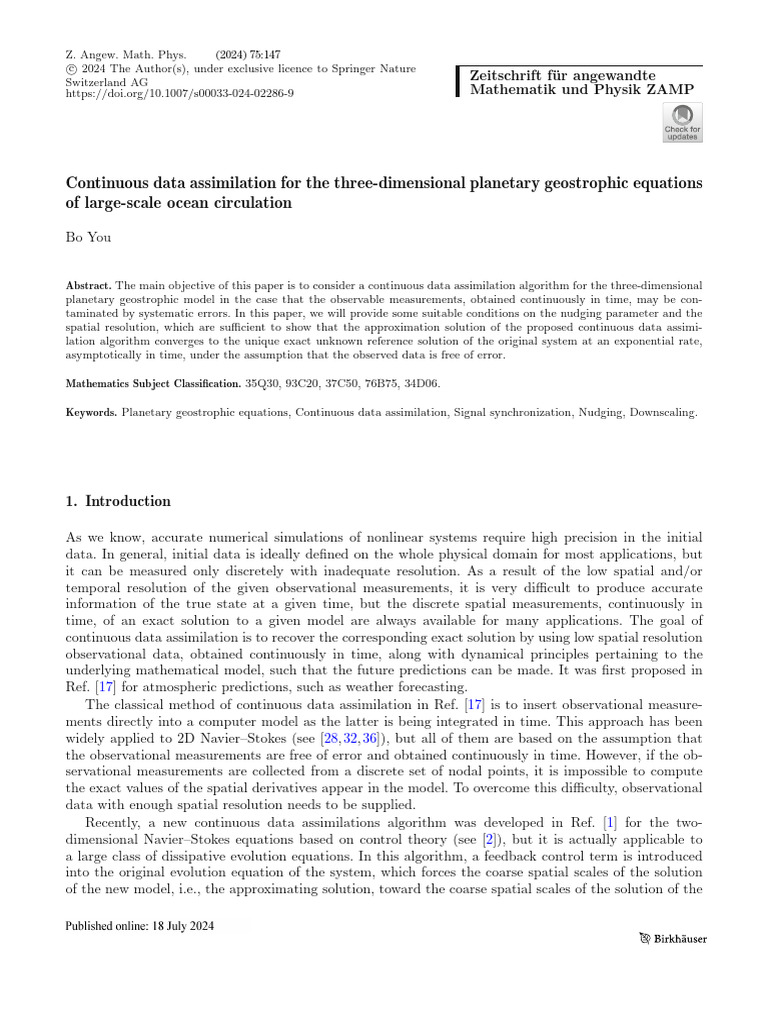 Z. Angew. Math. Phys. (2024) 75:147
© 2024 The Author(s), under exclusive licence to Springer Nature Switzerland AG
https://doi.org/10.1007/s00033-024-02286-9

Zeitschrift für angewandte Mathematik und Physik ZAMP

Check for updates

Continuous data assimilation for the three-dimensional planetary geostrophic equations of large-scale ocean circulation

Bo You

Abstract. The main objective of this paper is to consider a continuous data assimilation algorithm for the three-dimensional planetary geostrophic model in the case that the observable measurements, obtained continuously in time, may be contaminated by systematic errors. In this paper, we will provide some suitable conditions on the nudging parameter and the spatial resolution, which are sufficient to show that the approximation solution of the proposed continuous data assimilation algorithm converges to the unique exact unknown reference solution of the original system at an exponential rate, asymptotically in time, under the assumption that the observed data is free of error.

Mathematics Subject Classification. 35Q30, 93C20, 37C50, 76B75, 34D06.

Keywords. Planetary geostrophic equations, Continuous data assimilation, Signal synchronization, Nudging, Downscaling.

1. Introduction

As we know, accurate numerical simulations of nonlinear systems require high precision in the initial data. In general, initial data is ideally defined on the whole physical domain for most applications, but it can be measured only discretely with inadequate resolution. As a result of the low spatial and/or temporal resolution of the given observational measurements, it is very difficult to produce accurate information of the true state at a given time, but the discrete spatial measurements, continuously in time, of an exact solution to a given model are always available for many applications. The goal of continuous data assimilation is to recover the corresponding exact solution by using low spatial resolution observational data, obtained continuously in time, along with dynamical principles pertaining to the underlying mathematical model, such that the future predictions can be made. It was first proposed in Ref. [17] for atmospheric predictions, such as weather forecasting.

The classical method of continuous data assimilation in Ref. [17] is to insert observational measurements directly into a computer model as the latter is being integrated in time. This approach has been widely applied to 2D Navier–Stokes (see [28,32,36]), but all of them are based on the assumption that the observational measurements are free of error and obtained continuously in time. However, if the observational measurements are collected from a discrete set of nodal points, it is impossible to compute the exact values of the spatial derivatives appear in the model. To overcome this difficulty, observational data with enough spatial resolution needs to be supplied.

Recently, a new continuous data assimilations algorithm was developed in Ref. [1] for the two-dimensional Navier–Stokes equations based on control theory (see [2]), but it is actually applicable to a large class of dissipative evolution equations. In this algorithm, a feedback control term is introduced into the original evolution equation of the system, which forces the coarse spatial scales of the solution of the new model, i.e., the approximating solution, toward the coarse spatial scales of the solution of the

Published online: 18 July 2024

Birkhäuser